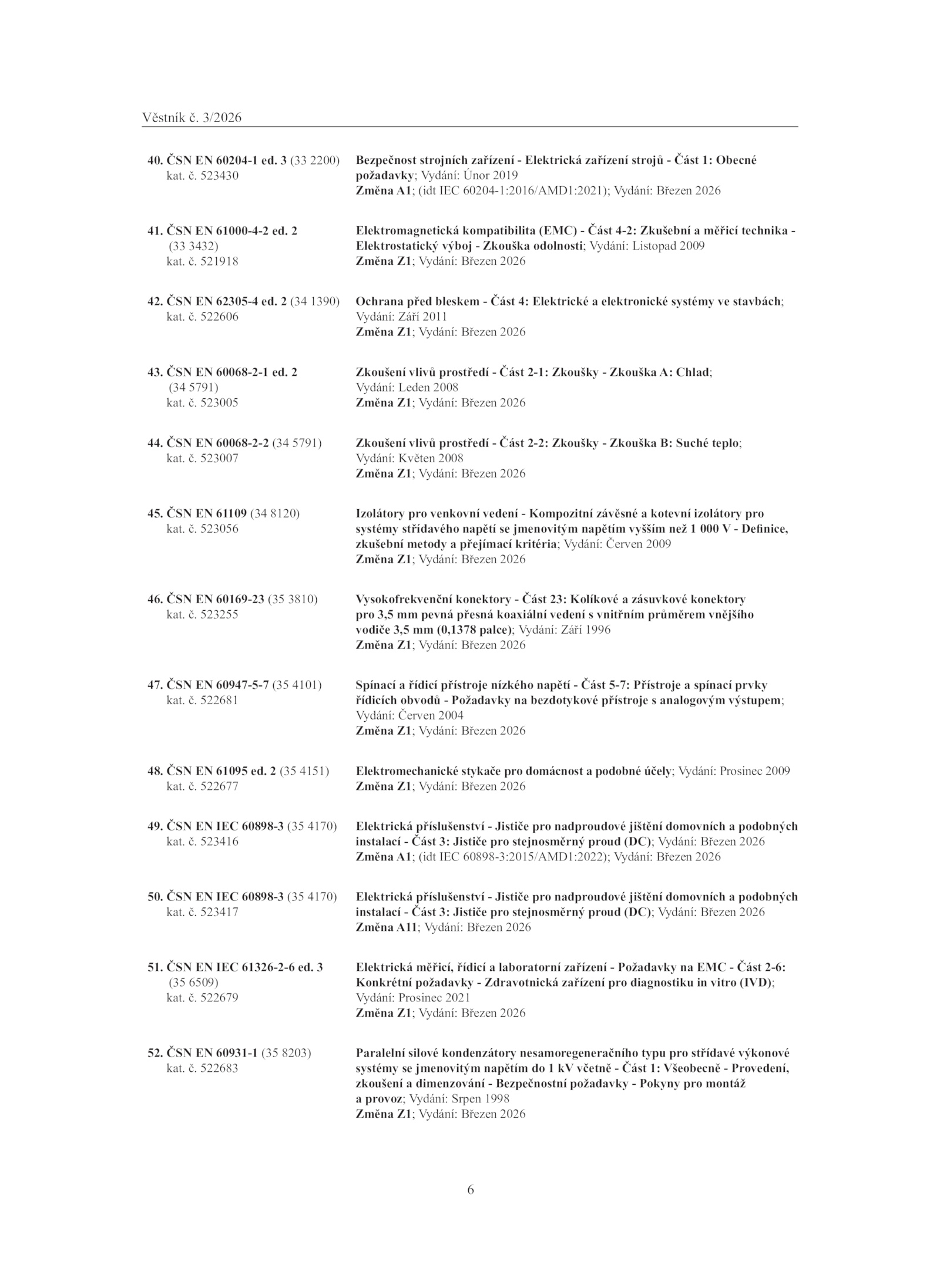 Věstník č. 3/2026

40. ČSN EN 60204-1 ed. 3 (33 2200) kat. č. 523430

Bezpečnost strojních zařízení - Elektrická zařízení strojů - Část 1: Obecné požadavky; Vydání: Únor 2019
Změna A1; (idt IEC 60204-1:2016/AMD1:2021); Vydání: Březen 2026

41. ČSN EN 61000-4-2 ed. 2 (33 3432) kat. č. 521918

Elektromagnetická kompatibilita (EMC) - Část 4-2: Zkušební a měřicí technika - Elektrostatický výboj - Zkouška odolnosti; Vydání: Listopad 2009
Změna Z1; Vydání: Březen 2026

42. ČSN EN 62305-4 ed. 2 (34 1390) kat. č. 522606

Ochrana před bleskem - Část 4: Elektrické a elektronické systémy ve stavbách; Vydání: Září 2011
Změna Z1; Vydání: Březen 2026

43. ČSN EN 60068-2-1 ed. 2 (34 5791) kat. č. 523005

Zkoušení vlivů prostředí - Část 2-1: Zkoušky - Zkouška A: Chlad; Vydání: Leden 2008
Změna Z1; Vydání: Březen 2026

44. ČSN EN 60068-2-2 (34 5791) kat. č. 523007

Zkoušení vlivů prostředí - Část 2-2: Zkoušky - Zkouška B: Suché teplo; Vydání: Květen 2008
Změna Z1; Vydání: Březen 2026

45. ČSN EN 61109 (34 8120) kat. č. 523056

Izolátory pro venkovní vedení - Kompozitní závěsné a kotevní izolátory pro systémy střídavého napětí se jmenovitým napětím vyšším než 1 000 V - Definice, zkušební metody a přejímací kritéria; Vydání: Červen 2009
Změna Z1; Vydání: Březen 2026

46. ČSN EN 60169-23 (35 3810) kat. č. 523255

Vysokofrekvenční konektory - Část 23: Kolíkové a zásuvkové konektory pro 3,5 mm pevná přesná koaxiální vedení s vnitřním průměrem vnějšího vodiče 3,5 mm (0,1378 palce); Vydání: Září 1996
Změna Z1; Vydání: Březen 2026

47. ČSN EN 60947-5-7 (35 4101) kat. č. 522681

Spínací a řídicí přístroje nízkého napětí - Část 5-7: Přístroje a spínací prvky řídicích obvodů - Požadavky na bezdotykové přístroje s analogovým výstupem; Vydání: Červen 2004
Změna Z1; Vydání: Březen 2026

48. ČSN EN 61095 ed. 2 (35 4151) kat. č. 522677

Elektromechanické stykače pro domácnost a podobné účely; Vydání: Prosinec 2009
Změna Z1; Vydání: Březen 2026

49. ČSN EN IEC 60898-3 (35 4170) kat. č. 523416

Elektrická příslušenství - Jističe pro nadproudové jištění domovních a podobných instalací - Část 3: Jističe pro stejnosměrný proud (DC); Vydání: Březen 2026
Změna A1; (idt IEC 60898-3:2015/AMD1:2022); Vydání: Březen 2026

50. ČSN EN IEC 60898-3 (35 4170) kat. č. 523417

Elektrická příslušenství - Jističe pro nadproudové jištění domovních a podobných instalací - Část 3: Jističe pro stejnosměrný proud (DC); Vydání: Březen 2026
Změna A11; Vydání: Březen 2026

51. ČSN EN IEC 61326-2-6 ed. 3 (35 6509) kat. č. 522679

Elektrická měřicí, řídicí a laboratorní zařízení - Požadavky na EMC - Část 2-6: Konkrétní požadavky - Zdravotnická zařízení pro diagnostiku in vitro (IVD); Vydání: Prosinec 2021
Změna Z1; Vydání: Březen 2026

52. ČSN EN 60931-1 (35 8203) kat. č. 522683

Paralelní silové kondenzátory nesamoregeneračního typu pro střídavé výkonové systémy se jmenovitým napětím do 1 kV včetně - Část 1: Všeobecně - Provedení, zkoušení a dimenzování - Bezpečnostní požadavky - Pokyny pro montáž a provoz; Vydání: Srpen 1998
Změna Z1; Vydání: Březen 2026

6